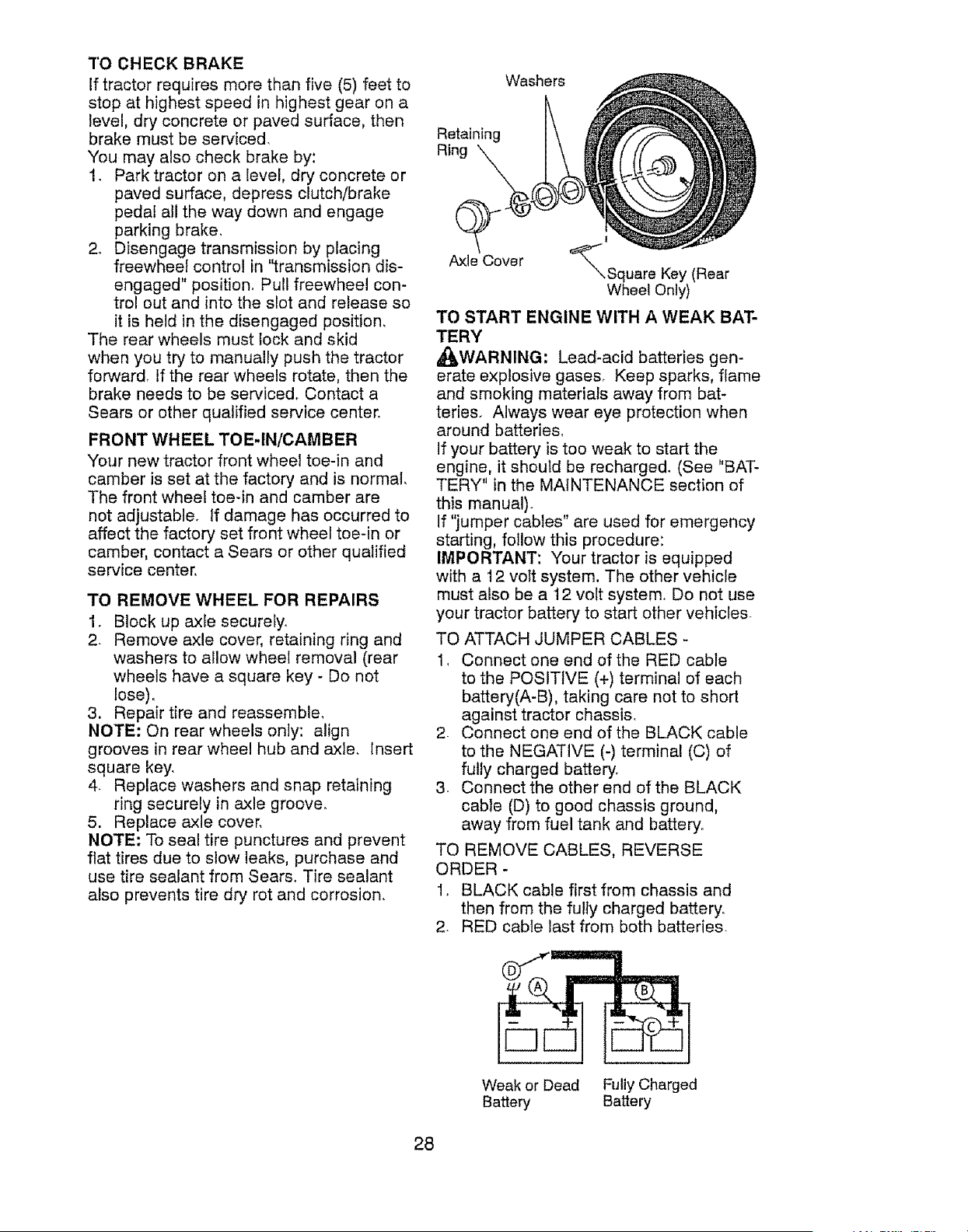 TO CHECK BRAKE

If tractor requires more than five (5) feet to stop at highest speed in highest gear on a level, dry concrete or paved surface, then brake must be serviced.

You may also check brake by:

1. Park tractor on a level, dry concrete or paved surface, depress clutch/brake pedal all the way down and engage parking brake.
2. Disengage transmission by placing freewheel control in "transmission disengaged" position. Pull freewheel control out and into the slot and release so it is held in the disengaged position.

The rear wheels must lock and skid when you try to manually push the tractor forward. If the rear wheels rotate, then the brake needs to be serviced. Contact a Sears or other qualified service center.

FRONT WHEEL TOE-IN/CAMBER

Your new tractor front wheel toe-in and camber is set at the factory and is normal. The front wheel toe-in and camber are not adjustable. If damage has occurred to affect the factory set front wheel toe-in or camber, contact a Sears or other qualified service center.

TO REMOVE WHEEL FOR REPAIRS

1. Block up axle securely.
2. Remove axle cover, retaining ring and washers to allow wheel removal (rear wheels have a square key - Do not lose).
3. Repair tire and reassemble.

NOTE: On rear wheels only: align grooves in rear wheel hub and axle. Insert square key.

4. Replace washers and snap retaining ring securely in axle groove.
5. Replace axle cover.

NOTE: To seal tire punctures and prevent flat tires due to slow leaks, purchase and use tire sealant from Sears. Tire sealant also prevents tire dry rot and corrosion.

Washers

Retaining Ring

Axle Cover

Square Key (Rear Wheel Only)

TO START ENGINE WITH A WEAK BATTERY

WARNING: Lead-acid batteries generate explosive gases. Keep sparks, flame and smoking materials away from batteries. Always wear eye protection when around batteries.

If your battery is too weak to start the engine, it should be recharged. (See "BATTERY" in the MAINTENANCE section of this manual).

If "jumper cables" are used for emergency starting, follow this procedure:

IMPORTANT: Your tractor is equipped with a 12 volt system. The other vehicle must also be a 12 volt system. Do not use your tractor battery to start other vehicles.

TO ATTACH JUMPER CABLES -

1. Connect one end of the RED cable to the POSITIVE (+) terminal of each battery(A-B), taking care not to short against tractor chassis.
2. Connect one end of the BLACK cable to the NEGATIVE (-) terminal (C) of fully charged battery.
3. Connect the other end of the BLACK cable (D) to good chassis ground, away from fuel tank and battery.

TO REMOVE CABLES, REVERSE ORDER -

1. BLACK cable first from chassis and then from the fully charged battery.
2. RED cable last from both batteries.

D
A
B
C

Weak or Dead Battery

Fully Charged Battery

28